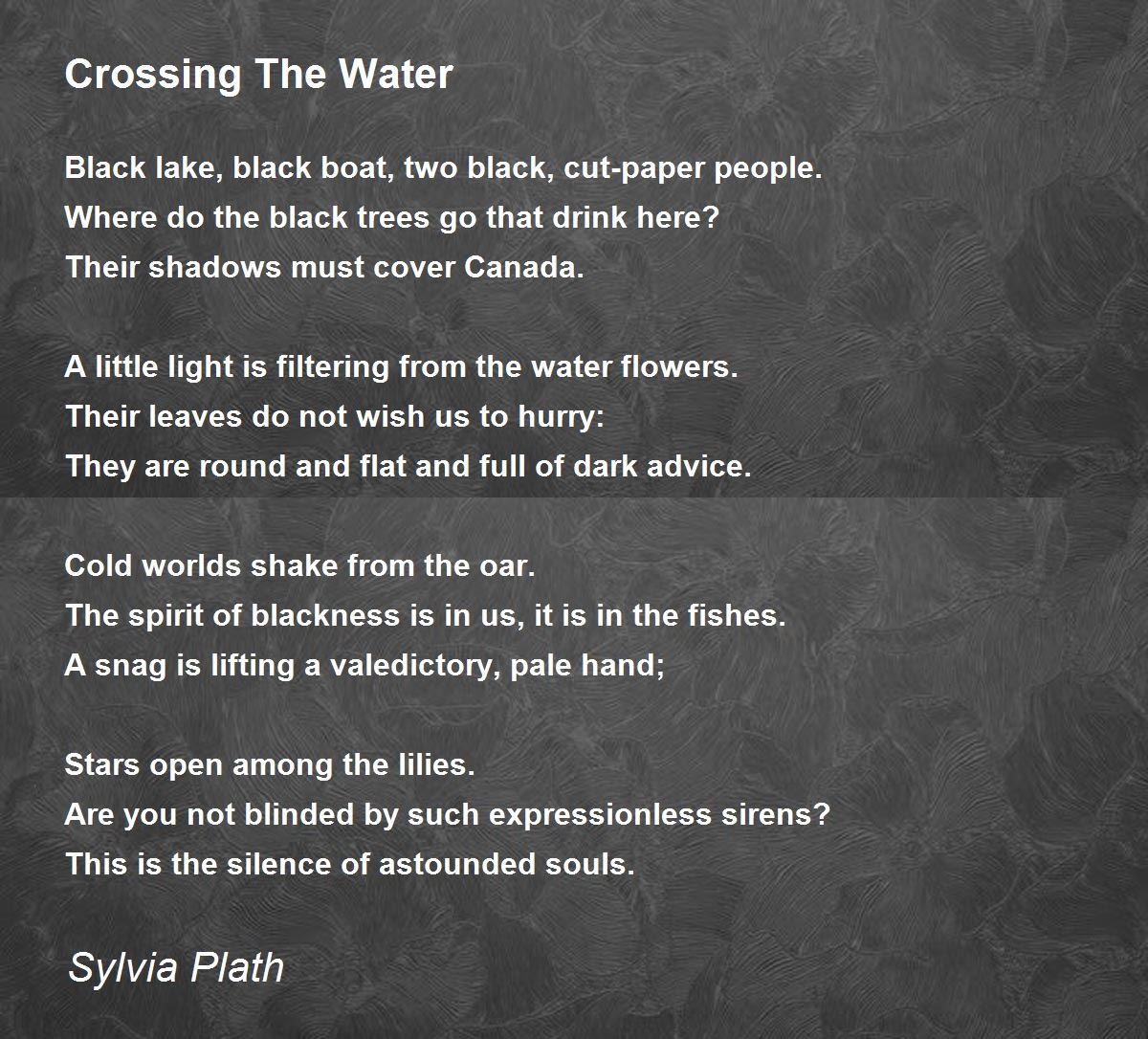 Crossing The Water

Black lake, black boat, two black, cut-paper people.
Where do the black trees go that drink here?
Their shadows must cover Canada.

A little light is filtering from the water flowers.
Their leaves do not wish us to hurry:
They are round and flat and full of dark advice.

Cold worlds shake from the oar.
The spirit of blackness is in us, it is in the fishes.
A snag is lifting a valedictory, pale hand;

Stars open among the lilies.
Are you not blinded by such expressionless sirens?
This is the silence of astounded souls.

Sylvia Plath